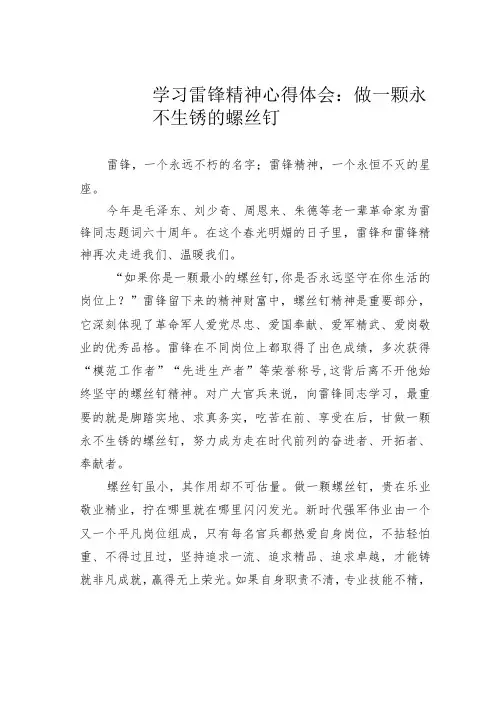 学习雷锋精神心得体会：做一颗永不生锈的螺丝钉

雷锋，一个永远不朽的名字；雷锋精神，一个永恒不灭的星座。

今年是毛泽东、刘少奇、周恩来、朱德等老一辈革命家为雷锋同志题词六十周年。在这个春光明媚的日子里，雷锋和雷锋精神再次走进我们、温暖我们。

“如果你是一颗最小的螺丝钉,你是否永远坚守在你生活的岗位上？”雷锋留下来的精神财富中，螺丝钉精神是重要部分，它深刻体现了革命军人爱党尽忠、爱国奉献、爱军精武、爱岗敬业的优秀品格。雷锋在不同岗位上都取得了出色成绩，多次获得“模范工作者”“先进生产者”等荣誉称号,这背后离不开他始终坚守的螺丝钉精神。对广大官兵来说，向雷锋同志学习，最重要的就是脚踏实地、求真务实，吃苦在前、享受在后，甘做一颗永不生锈的螺丝钉，努力成为走在时代前列的奋进者、开拓者、奉献者。

螺丝钉虽小，其作用却不可估量。做一颗螺丝钉，贵在乐业敬业精业，拧在哪里就在哪里闪闪发光。新时代强军伟业由一个又一个平凡岗位组成，只有每名官兵都热爱自身岗位，不拈轻怕重、不得过且过，坚持追求一流、追求精品、追求卓越，才能铸就非凡成就，赢得无上荣光。如果自身职责不清，专业技能不精，